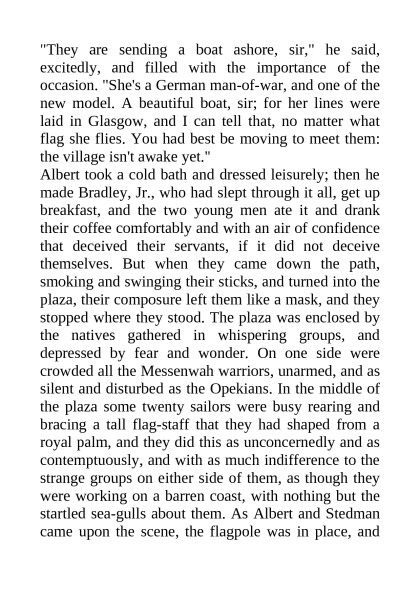 "They are sending a boat ashore, sir," he said, excitedly, and filled with the importance of the occasion. "She's a German man-of-war, and one of the new model. A beautiful boat, sir; for her lines were laid in Glasgow, and I can tell that, no matter what flag she flies. You had best be moving to meet them: the village isn't awake yet."

Albert took a cold bath and dressed leisurely; then he made Bradley, Jr., who had slept through it all, get up breakfast, and the two young men ate it and drank their coffee comfortably and with an air of confidence that deceived their servants, if it did not deceive themselves. But when they came down the path, smoking and swinging their sticks, and turned into the plaza, their composure left them like a mask, and they stopped where they stood. The plaza was enclosed by the natives gathered in whispering groups, and depressed by fear and wonder. On one side were crowded all the Messenwah warriors, unarmed, and as silent and disturbed as the Opekians. In the middle of the plaza some twenty sailors were busy rearing and bracing a tall flag-staff that they had shaped from a royal palm, and they did this as unconcernedly and as contemptuously, and with as much indifference to the strange groups on either side of them, as though they were working on a barren coast, with nothing but the startled sea-gulls about them. As Albert and Stedman came upon the scene, the flagpole was in place, and